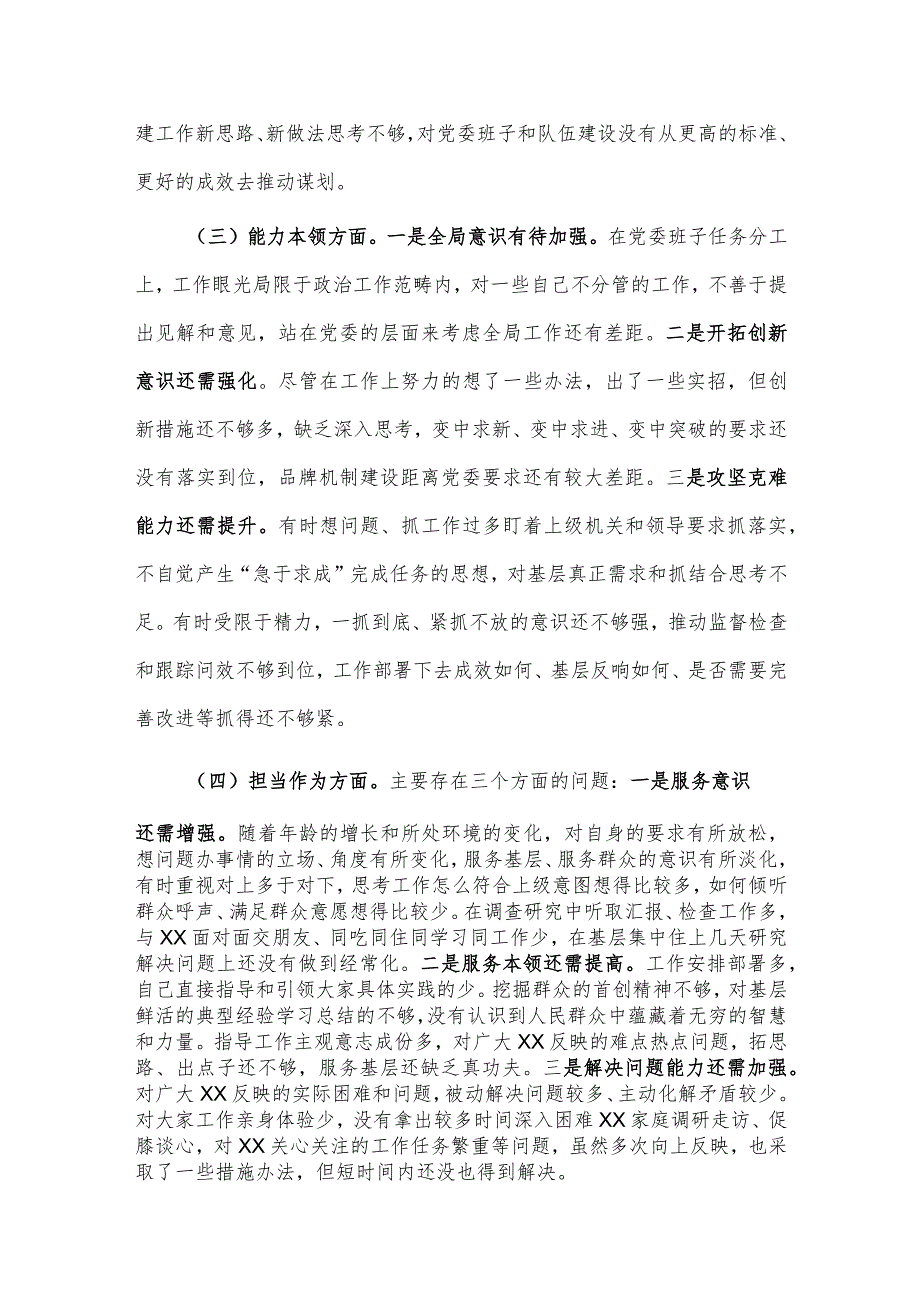 建工作新思路、新做法思考不够，对党委班子和队伍建设没有从更高的标准、更好的成效去推动谋划。

（三）能力本领方面。一是全局意识有待加强。在党委班子任务分工上，工作眼光局限于政治工作范畴内，对一些自己不分管的工作，不善于提出见解和意见，站在党委的层面来考虑全局工作还有差距。二是开拓创新意识还需强化。尽管在工作上努力的想了一些办法，出了一些实招，但创新措施还不够多，缺乏深入思考，变中求新、变中求进、变中突破的要求还没有落实到位，品牌机制建设距离党委要求还有较大差距。三是攻坚克难能力还需提升。有时想问题、抓工作过多盯着上级机关和领导要求抓落实，不自觉产生“急于求成”完成任务的思想，对基层真正需求和抓结合思考不足。有时受限于精力，一抓到底、紧抓不放的意识还不够强，推动监督检查和跟踪问效不够到位，工作部署下去成效如何、基层反响如何、是否需要完善改进等抓得还不够紧。

（四）担当作为方面。主要存在三个方面的问题：一是服务意识还需增强。随着年龄的增长和所处环境的变化，对自身的要求有所放松，想问题办事情的立场、角度有所变化，服务基层、服务群众的意识有所淡化，有时重视对上多于对下，思考工作怎么符合上级意图想得比较多，如何倾听群众呼声、满足群众意愿想得比较少。在调查研究中听取汇报、检查工作多，与XX面对面交朋友、同吃同住同学习同工作少，在基层集中住上几天研究解决问题上还没有做到经常化。二是服务本领还需提高。工作安排部署多，自己直接指导和引领大家具体实践的少。挖掘群众的首创精神不够，对基层鲜活的典型经验学习总结的不够，没有认识到人民群众中蕴藏着无穷的智慧和力量。指导工作主观意志成份多，对广大XX反映的难点热点问题，拓思路、出点子还不够，服务基层还缺乏真功夫。三是解决问题能力还需加强。对广大XX反映的实际困难和问题，被动解决问题较多、主动化解矛盾较少。对大家工作亲身体验少，没有拿出较多时间深入困难XX家庭调研走访、促膝谈心，对XX关心关注的工作任务繁重等问题，虽然多次向上反映，也采取了一些措施办法，但短时间内还没也得到解决。